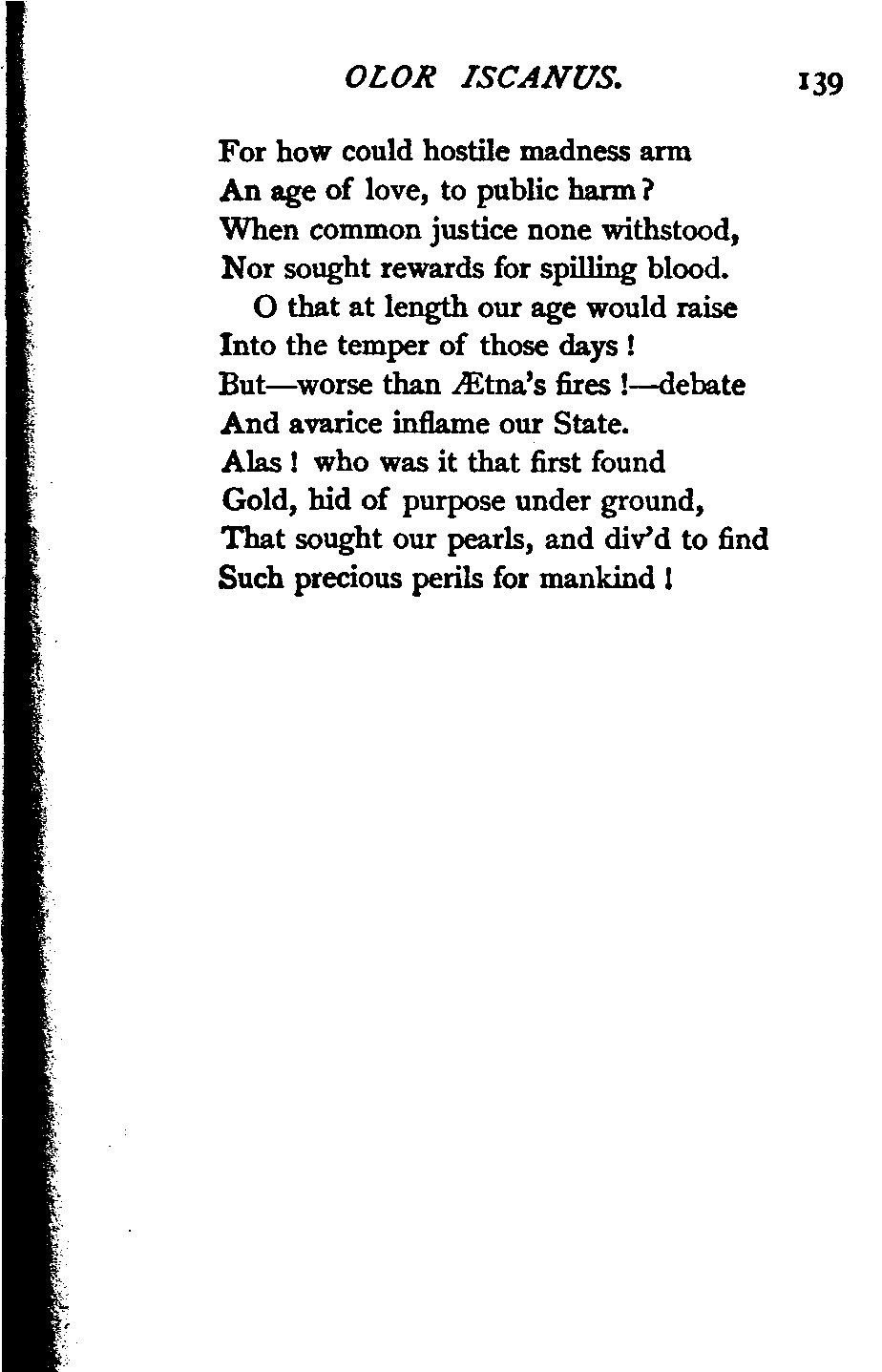 OLOR ISCANUS. 139

For how could hostile madness arm
An age of love, to public harm?
When common justice none withstood,
Nor sought rewards for spilling blood.
O that at length our age would raise
Into the temper of those days!
But—worse than Ætna's fires!—debate
And avarice inflame our State.
Alas! who was it that first found
Gold, hid of purpose under ground,
That sought our pearls, and div'd to find
Such precious perils for mankind!